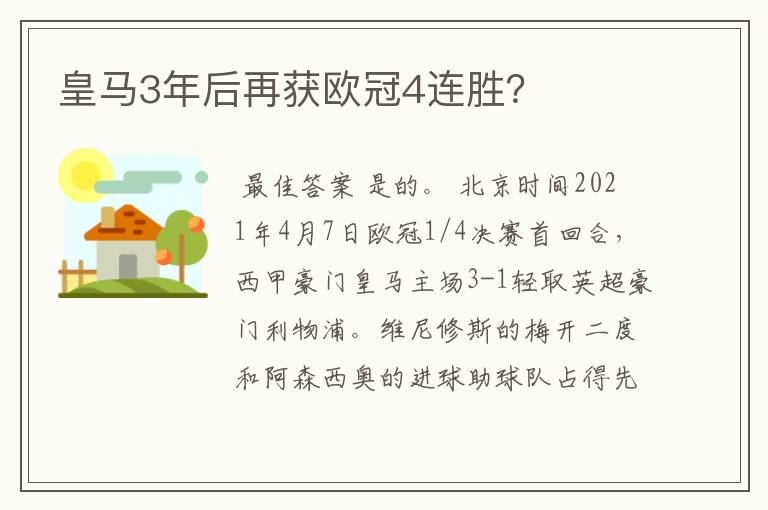 皇马3年后再获欧冠4连胜?

最佳答案 是的。 北京时间2021年4月7日欧冠1/4决赛首回合，西甲豪门皇马主场3-1轻取英超豪门利物浦。维尼修斯的梅开二度和阿森西奥的进球助球队占得先